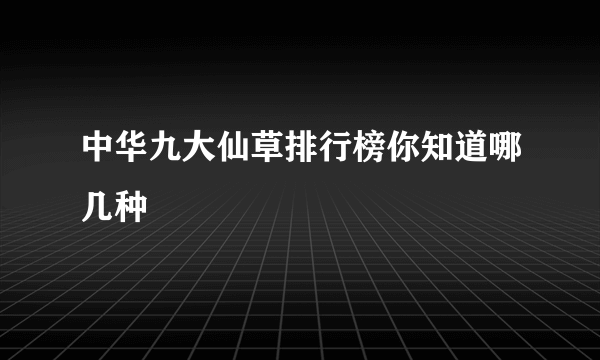 中华九大仙草排行榜你知道哪几种